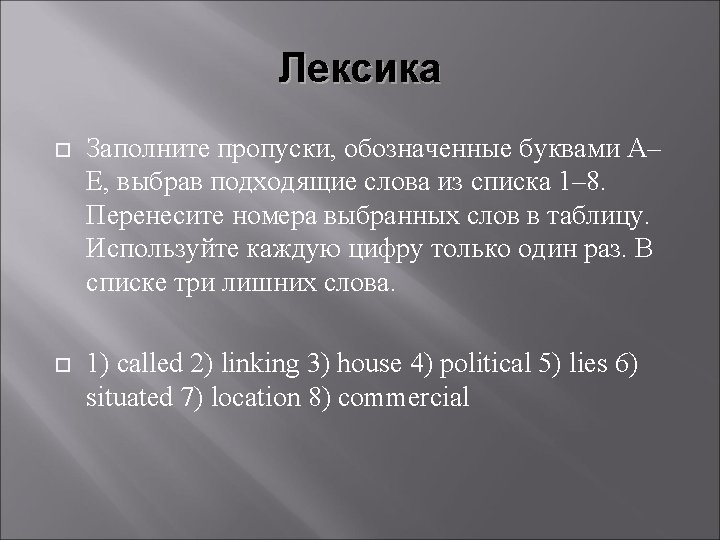 Лексика

☐ Заполните пропуски, обозначенные буквами А–Е, выбрав подходящие слова из списка 1–8. Перенесите номера выбранных слов в таблицу. Используйте каждую цифру только один раз. В списке три лишних слова.

☐ 1) called 2) linking 3) house 4) political 5) lies 6) situated 7) location 8) commercial